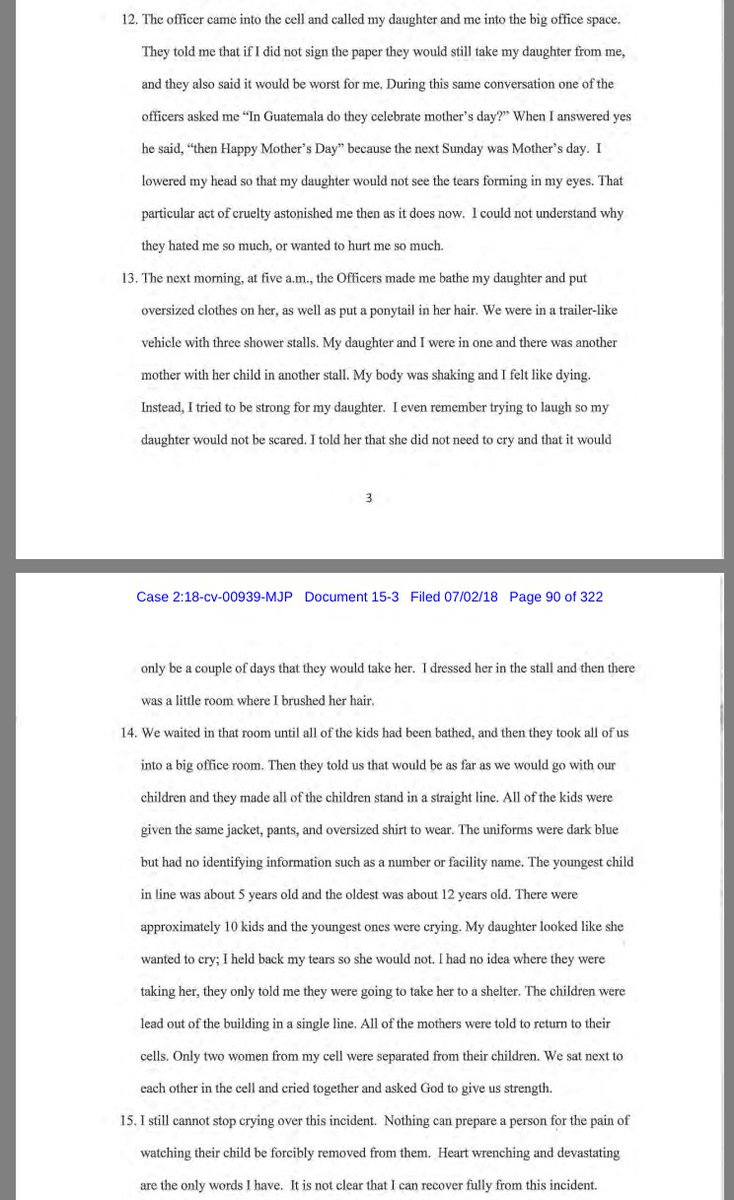 12. The officer came into the cell and called my daughter and me into the big office space. They told me that if I did not sign the paper they would still take my daughter from me, and they also said it would be worst for me. During this same conversation one of the officers asked me "In Guatemala do they celebrate mother's day?" When I answered yes he said, "then Happy Mother's Day" because the next Sunday was Mother's day. I lowered my head so that my daughter would not see the tears forming in my eyes. That particular act of cruelty astonished me then as it does now. I could not understand why they hated me so much, or wanted to hurt me so much.

13. The next morning, at five a.m., the Officers made me bathe my daughter and put oversized clothes on her, as well as put a ponytail in her hair. We were in a trailer-like vehicle with three shower stalls. My daughter and I were in one and there was another mother with her child in another stall. My body was shaking and I felt like dying. Instead, I tried to be strong for my daughter. I even remember trying to laugh so my daughter would not be scared. I told her that she did not need to cry and that it would

3

Case 2:18-cv-00939-MJP Document 15-3 Filed 07/02/18 Page 90 of 322

only be a couple of days that they would take her. I dressed her in the stall and then there was a little room where I brushed her hair.

14. We waited in that room until all of the kids had been bathed, and then they took all of us into a big office room. Then they told us that would be as far as we would go with our children and they made all of the children stand in a straight line. All of the kids were given the same jacket, pants, and oversized shirt to wear. The uniforms were dark blue but had no identifying information such as a number or facility name. The youngest child in line was about 5 years old and the oldest was about 12 years old. There were approximately 10 kids and the youngest ones were crying. My daughter looked like she wanted to cry; I held back my tears so she would not. I had no idea where they were taking her, they only told me they were going to take her to a shelter. The children were lead out of the building in a single line. All of the mothers were told to return to their cells. Only two women from my cell were separated from their children. We sat next to each other in the cell and cried together and asked God to give us strength.

15. I still cannot stop crying over this incident. Nothing can prepare a person for the pain of watching their child be forcibly removed from them. Heart wrenching and devastating are the only words I have. It is not clear that I can recover fully from this incident.